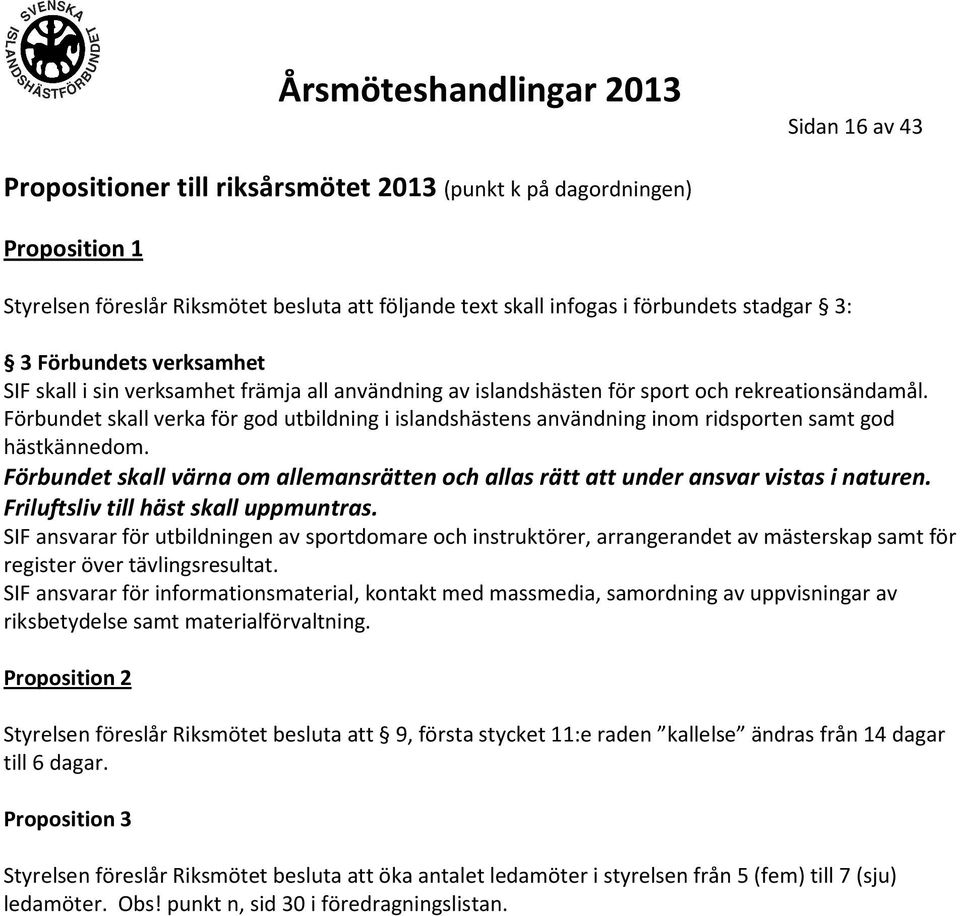 SVENSKA ISLANDSHÄSTFÖRBUNDET

Årsmöteshandlingar 2013

Sidan 16 av 43

Propositioner till riksårsmötet 2013 (punkt k på dagordningen)

Proposition 1

Styrelsen föreslår Riksmötet besluta att följande text skall infogas i förbundets stadgar § 3:

§ 3 Förbundets verksamhet
SIF skall i sin verksamhet främja all användning av islandshästen för sport och rekreationsändamål. Förbundet skall verka för god utbildning i islandshästens användning inom ridsporten samt god hästkännedom.
Förbundet skall värna om allemansrätten och allas rätt att under ansvar vistas i naturen. Friluftsliv till häst skall uppmuntras.
SIF ansvarar för utbildningen av sportdomare och instruktörer, arrangerandet av mästerskap samt för register över tävlingsresultat.
SIF ansvarar för informationsmaterial, kontakt med massmedia, samordning av uppvisningar av riksbetydelse samt materialförvaltning.

Proposition 2

Styrelsen föreslår Riksmötet besluta att § 9, första stycket 11:e raden ”kallelse” ändras från 14 dagar till 6 dagar.

Proposition 3

Styrelsen föreslår Riksmötet besluta att öka antalet ledamöter i styrelsen från 5 (fem) till 7 (sju) ledamöter. Obs! punkt n, sid 30 i föredragningslistan.